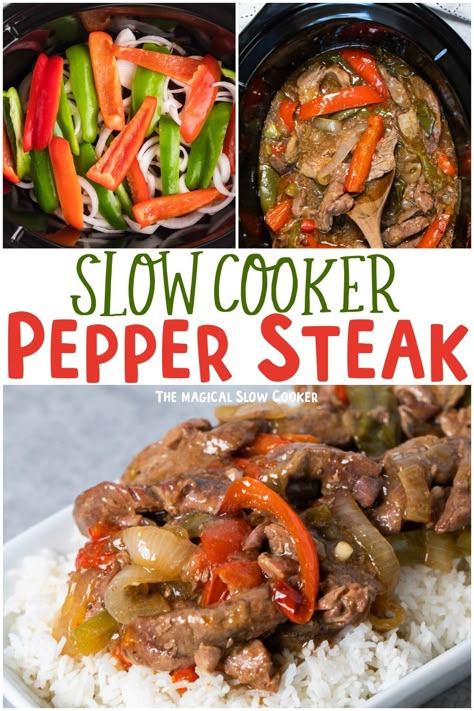 SLOW COOKER
PEPPER STEAK

THE MAGICAL SLOW COOKER